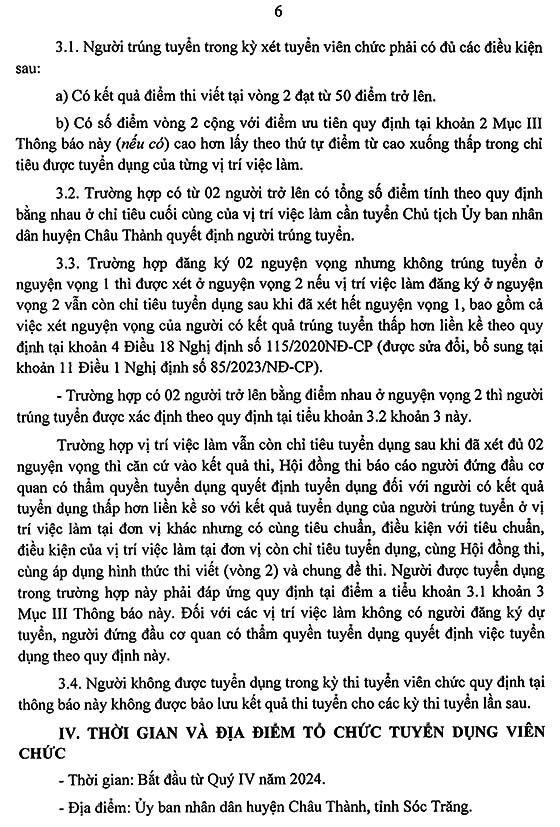 6

3.1. Người trúng tuyển trong kỳ xét tuyển viên chức phải có đủ các điều kiện sau:

a) Có kết quả điểm thi viết tại vòng 2 đạt từ 50 điểm trở lên.

b) Có số điểm vòng 2 cộng với điểm ưu tiên quy định tại khoản 2 Mục III Thông báo này (nếu có) cao hơn lấy theo thứ tự điểm từ cao xuống thấp trong chỉ tiêu được tuyển dụng của từng vị trí việc làm.

3.2. Trường hợp có từ 02 người trở lên có tổng số điểm tính theo quy định bằng nhau ở chỉ tiêu cuối cùng của vị trí việc làm cần tuyển Chủ tịch Ủy ban nhân dân huyện Châu Thành quyết định người trúng tuyển.

3.3. Trường hợp đăng ký 02 nguyện vọng nhưng không trúng tuyển ở nguyện vọng 1 thì được xét ở nguyện vọng 2 nếu vị trí việc làm đăng ký ở nguyện vọng 2 vẫn còn chỉ tiêu tuyển dụng sau khi đã xét hết nguyện vọng 1, bao gồm cả việc xét nguyện vọng của người có kết quả trúng tuyển thấp hơn liền kề theo quy định tại khoản 4 Điều 18 Nghị định số 115/2020NĐ-CP (được sửa đổi, bổ sung tại khoản 11 Điều 1 Nghị định số 85/2023/NĐ-CP).

- Trường hợp có 02 người trở lên bằng điểm nhau ở nguyện vọng 2 thì người trúng tuyển được xác định theo quy định tại tiểu khoản 3.2 khoản 3 này.

Trường hợp vị trí việc làm vẫn còn chỉ tiêu tuyển dụng sau khi đã xét đủ 02 nguyện vọng thì căn cứ vào kết quả thi, Hội đồng thi báo cáo người đứng đầu cơ quan có thẩm quyền tuyển dụng quyết định tuyển dụng đối với người có kết quả tuyển dụng thấp hơn liền kề so với kết quả tuyển dụng của người trúng tuyển ở vị trí việc làm tại đơn vị khác nhưng có cùng tiêu chuẩn, điều kiện với tiêu chuẩn, điều kiện của vị trí việc làm tại đơn vị còn chỉ tiêu tuyển dụng, cùng Hội đồng thi, cùng áp dụng hình thức thi viết (vòng 2) và chung đề thi. Người được tuyển dụng trong trường hợp này phải đáp ứng quy định tại điểm a tiểu khoản 3.1 khoản 3 Mục III Thông báo này. Đối với các vị trí việc làm không có người đăng ký dự tuyển, người đứng đầu cơ quan có thẩm quyền tuyển dụng quyết định việc tuyển dụng theo quy định này.

3.4. Người không được tuyển dụng trong kỳ thi tuyển viên chức quy định tại thông báo này không được bảo lưu kết quả thi tuyển cho các kỳ thi tuyển lần sau.

IV. THỜI GIAN VÀ ĐỊA ĐIỂM TỔ CHỨC TUYỂN DỤNG VIÊN CHỨC

- Thời gian: Bắt đầu từ Quý IV năm 2024.

- Địa điểm: Ủy ban nhân dân huyện Châu Thành, tỉnh Sóc Trăng.